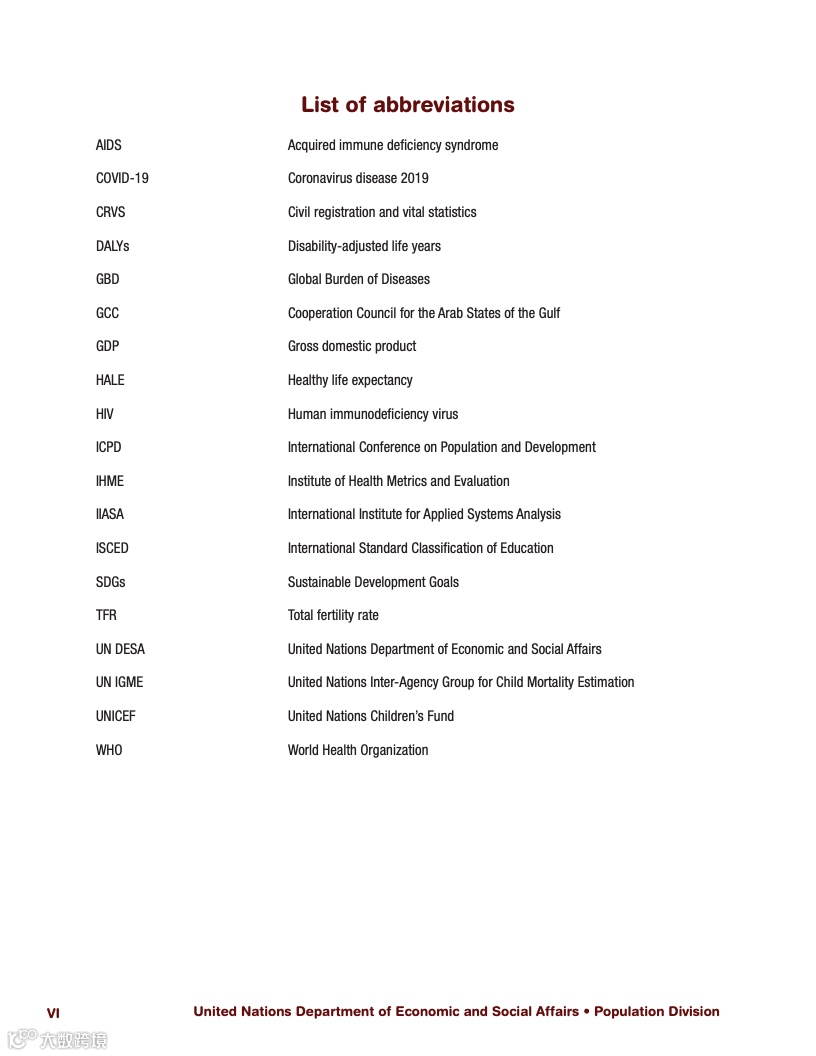 List of abbreviations

| | |
|---|---|
| AIDS | Acquired immune deficiency syndrome |
| COVID-19 | Coronavirus disease 2019 |
| CRVS | Civil registration and vital statistics |
| DALYs | Disability-adjusted life years |
| GBD | Global Burden of Diseases |
| GCC | Cooperation Council for the Arab States of the Gulf |
| GDP | Gross domestic product |
| HALE | Healthy life expectancy |
| HIV | Human immunodeficiency virus |
| ICPD | International Conference on Population and Development |
| IHME | Institute of Health Metrics and Evaluation |
| IIASA | International Institute for Applied Systems Analysis |
| ISCED | International Standard Classification of Education |
| SDGs | Sustainable Development Goals |
| TFR | Total fertility rate |
| UN DESA | United Nations Department of Economic and Social Affairs |
| UN IGME | United Nations Inter-Agency Group for Child Mortality Estimation |
| UNICEF | United Nations Children's Fund |
| WHO | World Health Organization |

VI United Nations Department of Economic and Social Affairs • Population Division

大数跨境